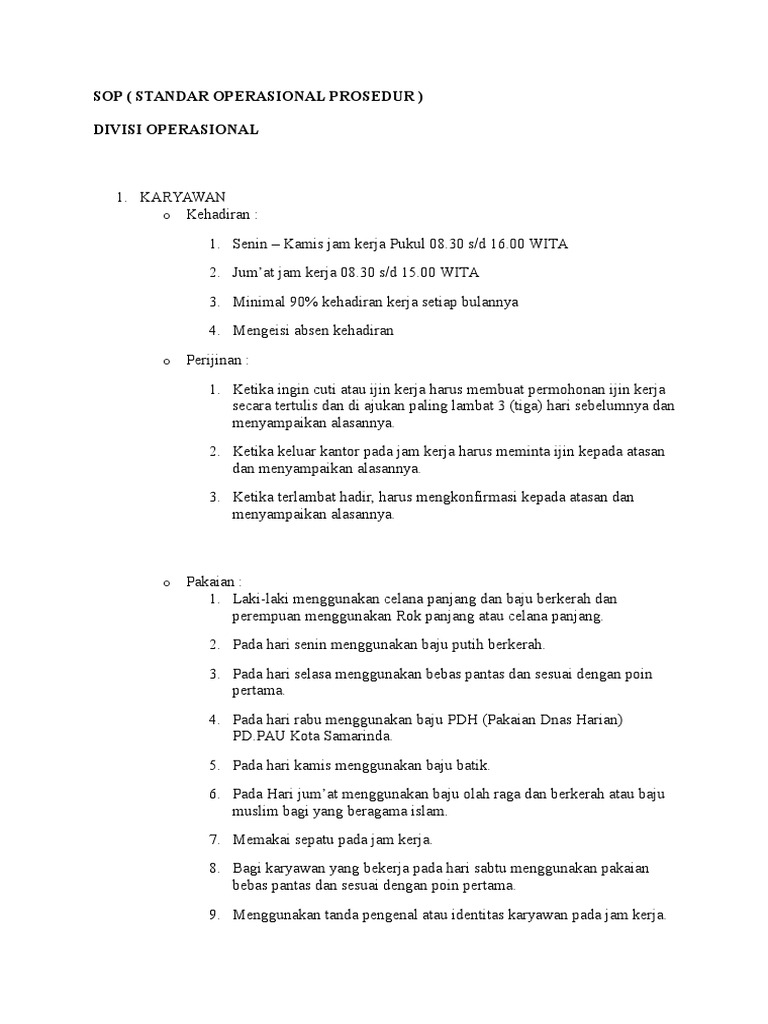 SOP ( STANDAR OPERASIONAL PROSEDUR )

DIVISI OPERASIONAL

1. KARYAWAN
o Kehadiran :
1. Senin – Kamis jam kerja Pukul 08.30 s/d 16.00 WITA
2. Jum'at jam kerja 08.30 s/d 15.00 WITA
3. Minimal 90% kehadiran kerja setiap bulannya
4. Mengeisi absen kehadiran

o Perijinan :
1. Ketika ingin cuti atau ijin kerja harus membuat permohonan ijin kerja secara tertulis dan di ajukan paling lambat 3 (tiga) hari sebelumnya dan menyampaikan alasannya.
2. Ketika keluar kantor pada jam kerja harus meminta ijin kepada atasan dan menyampaikan alasannya.
3. Ketika terlambat hadir, harus mengkonfirmasi kepada atasan dan menyampaikan alasannya.

o Pakaian :
1. Laki-laki menggunakan celana panjang dan baju berkerah dan perempuan menggunakan Rok panjang atau celana panjang.
2. Pada hari senin menggunakan baju putih berkerah.
3. Pada hari selasa menggunakan bebas pantas dan sesuai dengan poin pertama.
4. Pada hari rabu menggunakan baju PDH (Pakaian Dnas Harian) PD.PAU Kota Samarinda.
5. Pada hari kamis menggunakan baju batik.
6. Pada Hari jum'at menggunakan baju olah raga dan berkerah atau baju muslim bagi yang beragama islam.
7. Memakai sepatu pada jam kerja.
8. Bagi karyawan yang bekerja pada hari sabtu menggunakan pakaian bebas pantas dan sesuai dengan poin pertama.
9. Menggunakan tanda pengenal atau identitas karyawan pada jam kerja.